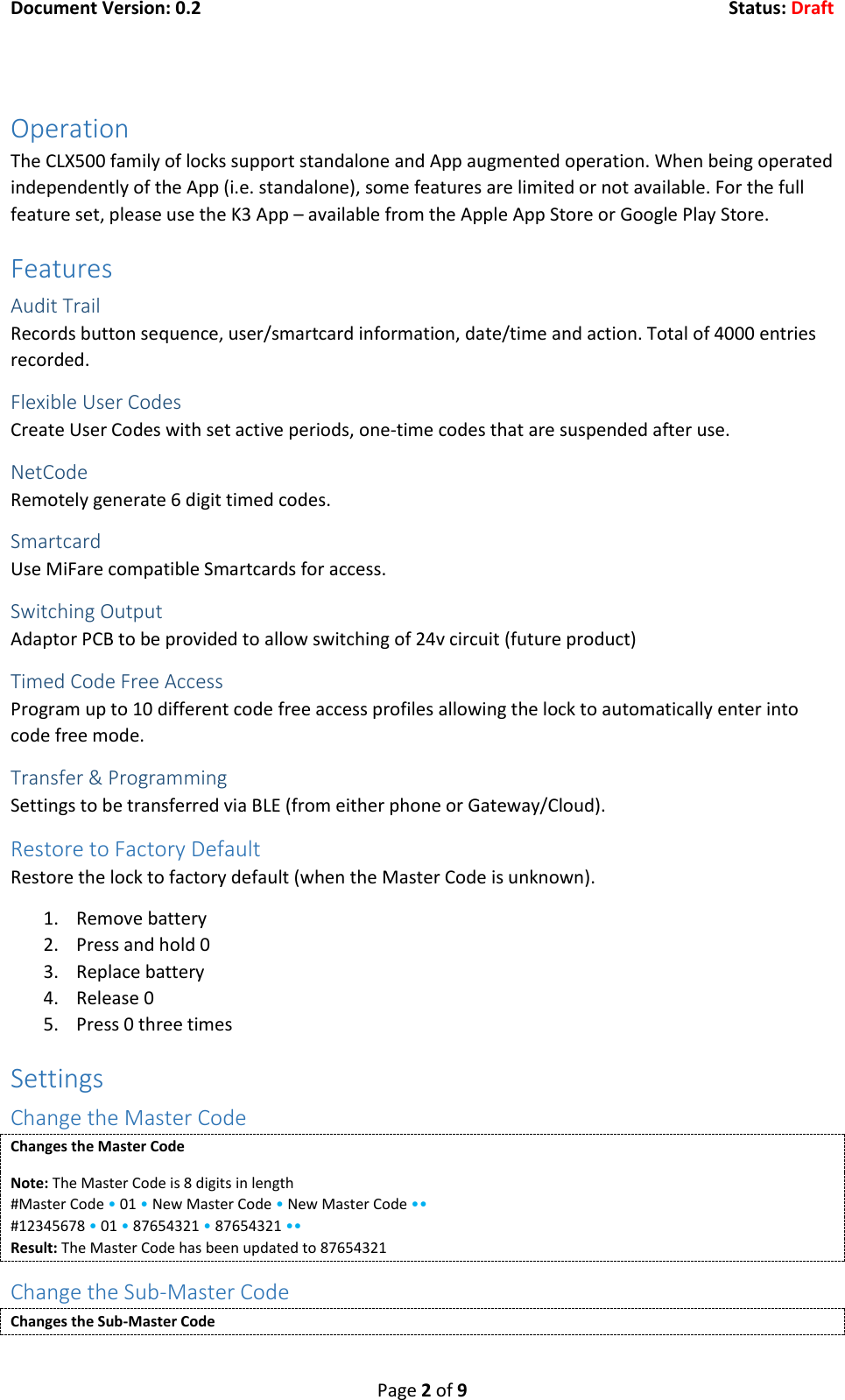 Document Version: 0.2 Status: Draft

Operation
The CLX500 family of locks support standalone and App augmented operation. When being operated independently of the App (i.e. standalone), some features are limited or not available. For the full feature set, please use the K3 App – available from the Apple App Store or Google Play Store.

Features
Audit Trail
Records button sequence, user/smartcard information, date/time and action. Total of 4000 entries recorded.

Flexible User Codes
Create User Codes with set active periods, one-time codes that are suspended after use.

NetCode
Remotely generate 6 digit timed codes.

Smartcard
Use MiFare compatible Smartcards for access.

Switching Output
Adaptor PCB to be provided to allow switching of 24v circuit (future product)

Timed Code Free Access
Program up to 10 different code free access profiles allowing the lock to automatically enter into code free mode.

Transfer & Programming
Settings to be transferred via BLE (from either phone or Gateway/Cloud).

Restore to Factory Default
Restore the lock to factory default (when the Master Code is unknown).

1. Remove battery
2. Press and hold 0
3. Replace battery
4. Release 0
5. Press 0 three times

Settings
Change the Master Code
Changes the Master Code

Note: The Master Code is 8 digits in length
#Master Code • 01 • New Master Code • New Master Code ••
#12345678 • 01 • 87654321 • 87654321 ••
Result: The Master Code has been updated to 87654321

Change the Sub-Master Code
Changes the Sub-Master Code

Page 2 of 9